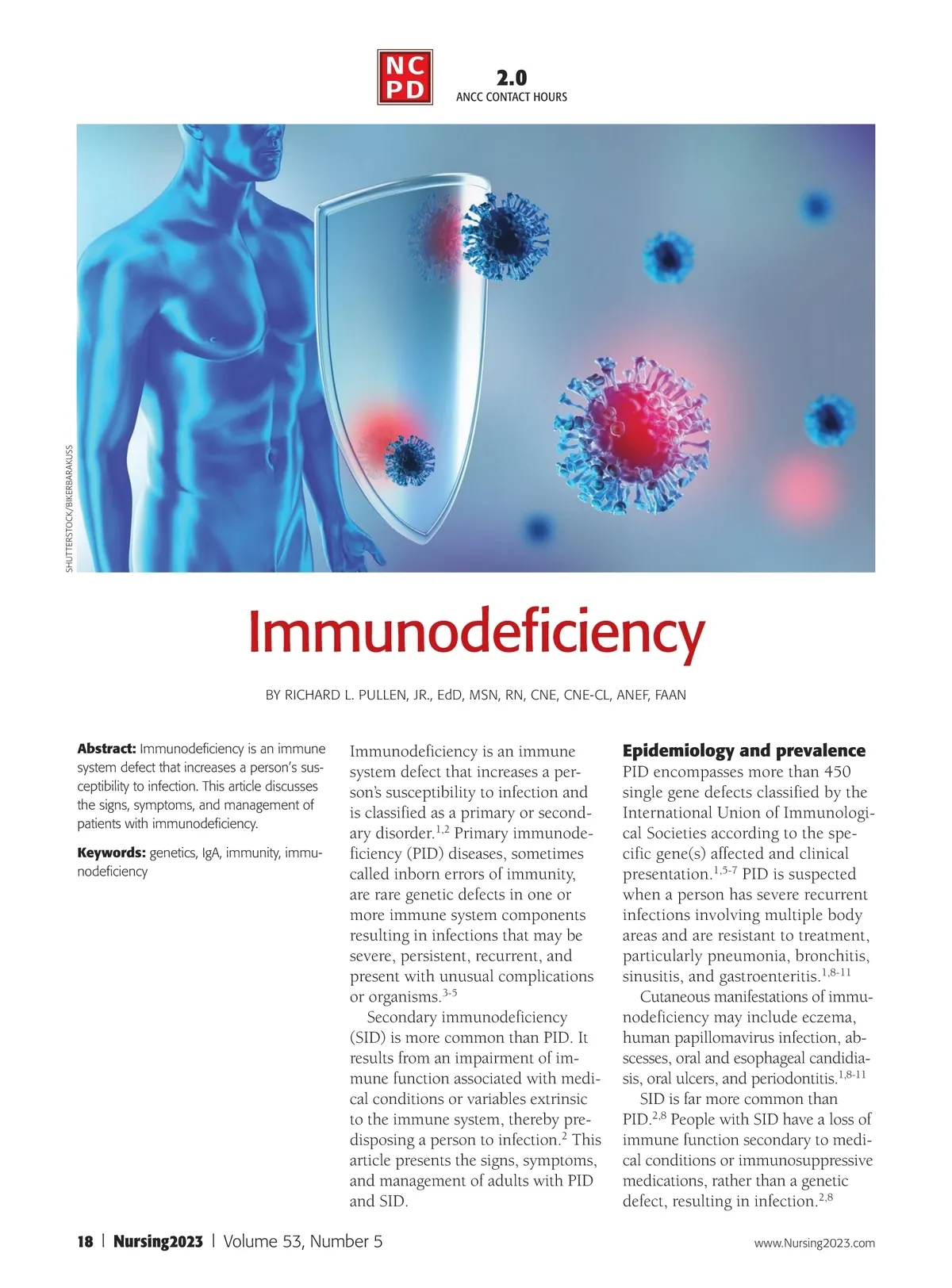 NC
PD

2.0
ANCC CONTACT HOURS

SHUTTERSTOCK/BIKERBARAKUSS

Immunodeficiency

BY RICHARD L. PULLEN, JR., EdD, MSN, RN, CNE, CNE-CL, ANEF, FAAN

Abstract: Immunodeficiency is an immune system defect that increases a person's susceptibility to infection. This article discusses the signs, symptoms, and management of patients with immunodeficiency.

Keywords: genetics, IgA, immunity, immunodeficiency

Immunodeficiency is an immune system defect that increases a person's susceptibility to infection and is classified as a primary or secondary disorder.$^{1,2}$ Primary immunodeficiency (PID) diseases, sometimes called inborn errors of immunity, are rare genetic defects in one or more immune system components resulting in infections that may be severe, persistent, recurrent, and present with unusual complications or organisms.$^{3-5}$

Secondary immunodeficiency (SID) is more common than PID. It results from an impairment of immune function associated with medical conditions or variables extrinsic to the immune system, thereby predisposing a person to infection.$^{2}$ This article presents the signs, symptoms, and management of adults with PID and SID.

Epidemiology and prevalence

PID encompasses more than 450 single gene defects classified by the International Union of Immunological Societies according to the specific gene(s) affected and clinical presentation.$^{1,5-7}$ PID is suspected when a person has severe recurrent infections involving multiple body areas and are resistant to treatment, particularly pneumonia, bronchitis, sinusitis, and gastroenteritis.$^{1,8-11}$

Cutaneous manifestations of immunodeficiency may include eczema, human papillomavirus infection, abscesses, oral and esophageal candidiasis, oral ulcers, and periodontitis.$^{1,8-11}$

SID is far more common than PID.$^{2,8}$ People with SID have a loss of immune function secondary to medical conditions or immunosuppressive medications, rather than a genetic defect, resulting in infection.$^{2,8}$

18 | Nursing2023 | Volume 53, Number 5

www.Nursing2023.com